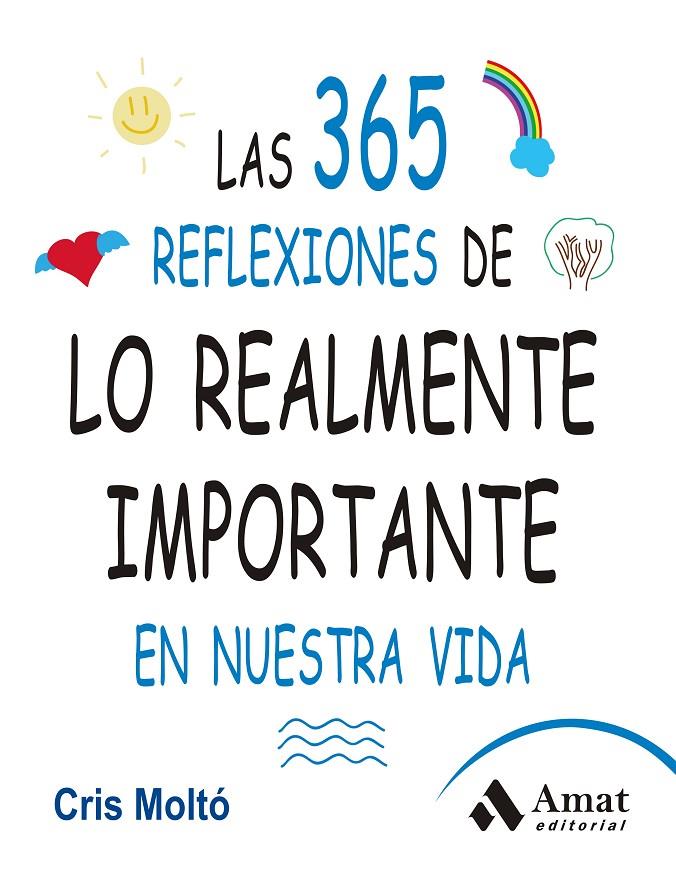 LAS 365
REFLEXIONES DE
LO REALMENTE
IMPORTANTE
EN NUESTRA VIDA

Cris Moltó

Amat
editorial